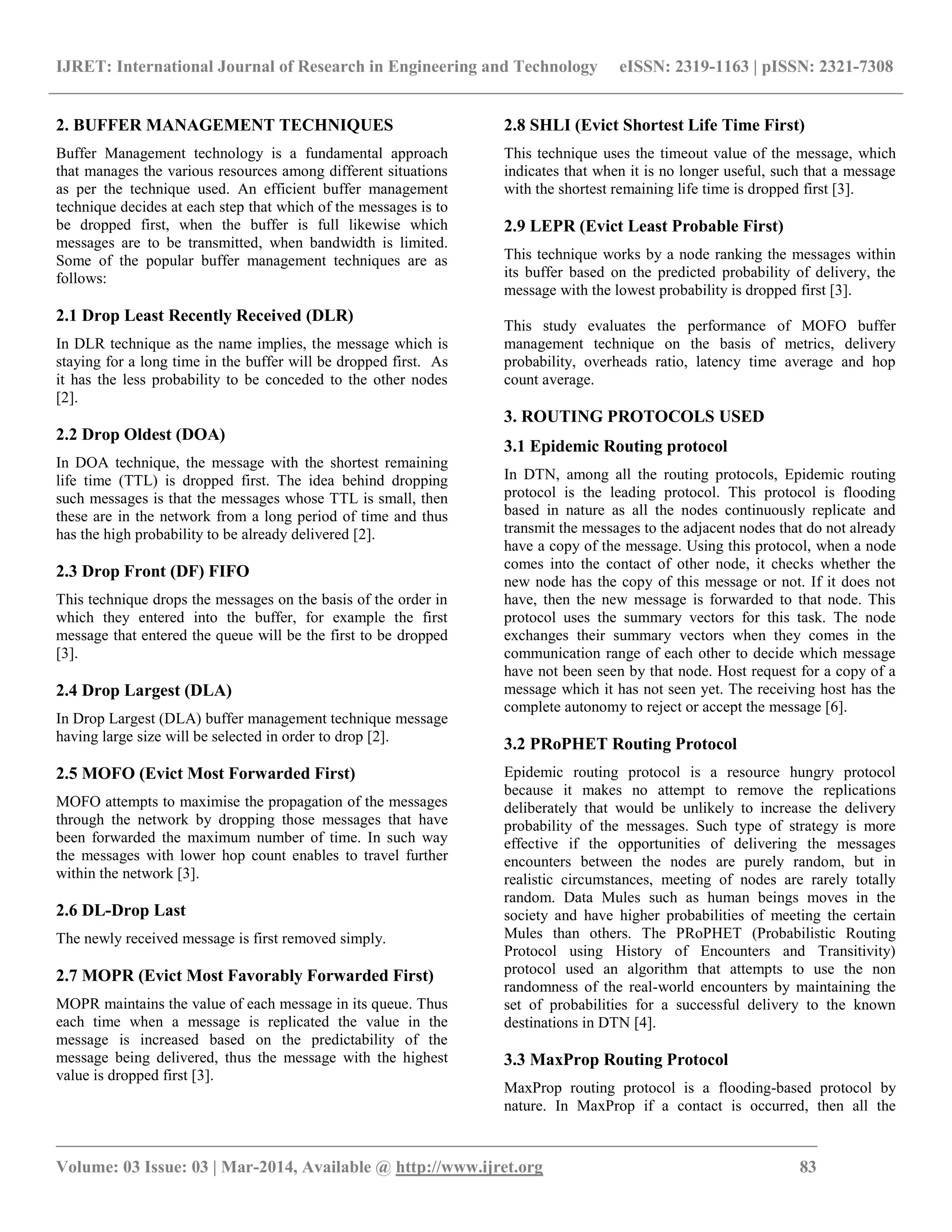 IJRET: International Journal of Research in Engineering and Technology eISSN: 2319-1163 | pISSN: 2321-7308

2. BUFFER MANAGEMENT TECHNIQUES

Buffer Management technology is a fundamental approach that manages the various resources among different situations as per the technique used. An efficient buffer management technique decides at each step that which of the messages is to be dropped first, when the buffer is full likewise which messages are to be transmitted, when bandwidth is limited. Some of the popular buffer management techniques are as follows:

2.1 Drop Least Recently Received (DLR)

In DLR technique as the name implies, the message which is staying for a long time in the buffer will be dropped first. As it has the less probability to be conceded to the other nodes [2].

2.2 Drop Oldest (DOA)

In DOA technique, the message with the shortest remaining life time (TTL) is dropped first. The idea behind dropping such messages is that the messages whose TTL is small, then these are in the network from a long period of time and thus has the high probability to be already delivered [2].

2.3 Drop Front (DF) FIFO

This technique drops the messages on the basis of the order in which they entered into the buffer, for example the first message that entered the queue will be the first to be dropped [3].

2.4 Drop Largest (DLA)

In Drop Largest (DLA) buffer management technique message having large size will be selected in order to drop [2].

2.5 MOFO (Evict Most Forwarded First)

MOFO attempts to maximise the propagation of the messages through the network by dropping those messages that have been forwarded the maximum number of time. In such way the messages with lower hop count enables to travel further within the network [3].

2.6 DL-Drop Last

The newly received message is first removed simply.

2.7 MOPR (Evict Most Favorably Forwarded First)

MOPR maintains the value of each message in its queue. Thus each time when a message is replicated the value in the message is increased based on the predictability of the message being delivered, thus the message with the highest value is dropped first [3].

2.8 SHLI (Evict Shortest Life Time First)

This technique uses the timeout value of the message, which indicates that when it is no longer useful, such that a message with the shortest remaining life time is dropped first [3].

2.9 LEPR (Evict Least Probable First)

This technique works by a node ranking the messages within its buffer based on the predicted probability of delivery, the message with the lowest probability is dropped first [3].

This study evaluates the performance of MOFO buffer management technique on the basis of metrics, delivery probability, overheads ratio, latency time average and hop count average.

3. ROUTING PROTOCOLS USED

3.1 Epidemic Routing protocol

In DTN, among all the routing protocols, Epidemic routing protocol is the leading protocol. This protocol is flooding based in nature as all the nodes continuously replicate and transmit the messages to the adjacent nodes that do not already have a copy of the message. Using this protocol, when a node comes into the contact of other node, it checks whether the new node has the copy of this message or not. If it does not have, then the new message is forwarded to that node. This protocol uses the summary vectors for this task. The node exchanges their summary vectors when they comes in the communication range of each other to decide which message have not been seen by that node. Host request for a copy of a message which it has not seen yet. The receiving host has the complete autonomy to reject or accept the message [6].

3.2 PRoPHET Routing Protocol

Epidemic routing protocol is a resource hungry protocol because it makes no attempt to remove the replications deliberately that would be unlikely to increase the delivery probability of the messages. Such type of strategy is more effective if the opportunities of delivering the messages encounters between the nodes are purely random, but in realistic circumstances, meeting of nodes are rarely totally random. Data Mules such as human beings moves in the society and have higher probabilities of meeting the certain Mules than others. The PRoPHET (Probabilistic Routing Protocol using History of Encounters and Transitivity) protocol used an algorithm that attempts to use the non randomness of the real-world encounters by maintaining the set of probabilities for a successful delivery to the known destinations in DTN [4].

3.3 MaxProp Routing Protocol

MaxProp routing protocol is a flooding-based protocol by nature. In MaxProp if a contact is occurred, then all the

Volume: 03 Issue: 03 | Mar-2014, Available @ http://www.ijret.org 83